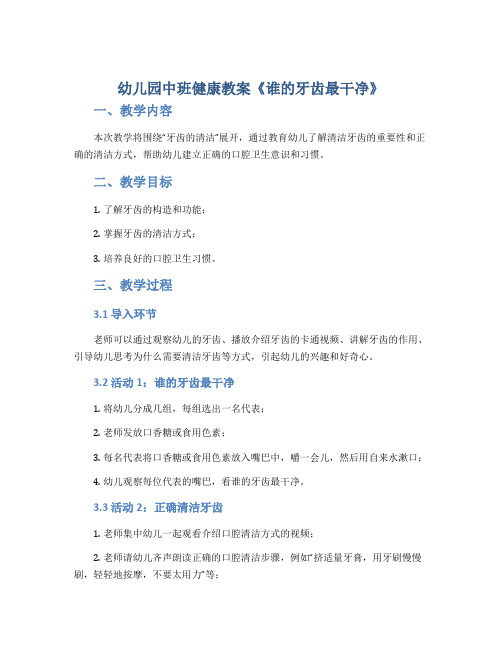 幼儿园中班健康教案《谁的牙齿最干净》

一、教学内容

本次教学将围绕“牙齿的清洁”展开，通过教育幼儿了解清洁牙齿的重要性和正确的清洁方式，帮助幼儿建立正确的口腔卫生意识和习惯。

二、教学目标

1. 了解牙齿的构造和功能；

2. 掌握牙齿的清洁方式；

3. 培养良好的口腔卫生习惯。

三、教学过程

3.1 导入环节

老师可以通过观察幼儿的牙齿、播放介绍牙齿的卡通视频、讲解牙齿的作用、引导幼儿思考为什么需要清洁牙齿等方式，引起幼儿的兴趣和好奇心。

3.2 活动 1：谁的牙齿最干净

1. 将幼儿分成几组，每组选出一名代表；

2. 老师发放口香糖或食用色素；

3. 每名代表将口香糖或食用色素放入嘴巴中，嚼一会儿，然后用自来水漱口；

4. 幼儿观察每位代表的嘴巴，看谁的牙齿最干净。

3.3 活动 2：正确清洁牙齿

1. 老师集中幼儿一起观看介绍口腔清洁方式的视频；

2. 老师请幼儿齐声朗读正确的口腔清洁步骤，例如“挤适量牙膏，用牙刷慢慢刷，轻轻地按摩，不要太用力”等；